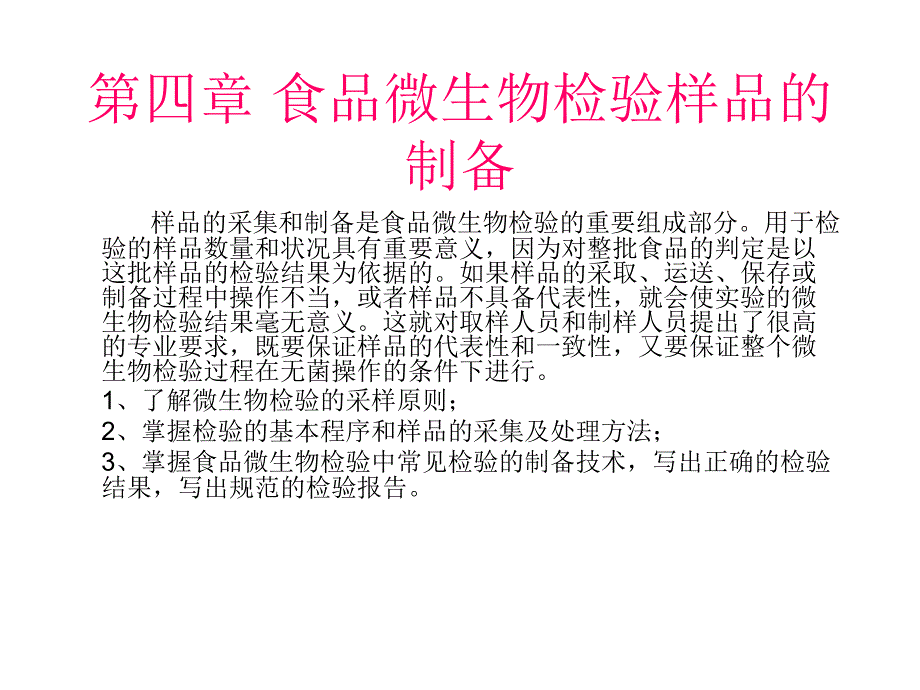 第四章 食品微生物检验样品的制备

样品的采集和制备是食品微生物检验的重要组成部分。用于检验的样品数量和状况具有重要意义，因为对整批食品的判定是以这批样品的检验结果为依据的。如果样品的采取、运送、保存或制备过程中操作不当，或者样品不具备代表性，就会使实验的微生物检验结果毫无意义。这就对取样人员和制样人员提出了很高的专业要求，既要保证样品的代表性和一致性，又要保证整个微生物检验过程在无菌操作的条件下进行。

1、了解微生物检验的采样原则；

2、掌握检验的基本程序和样品的采集及处理方法；

3、掌握食品微生物检验中常见检验的制备技术，写出正确的检验结果，写出规范的检验报告。